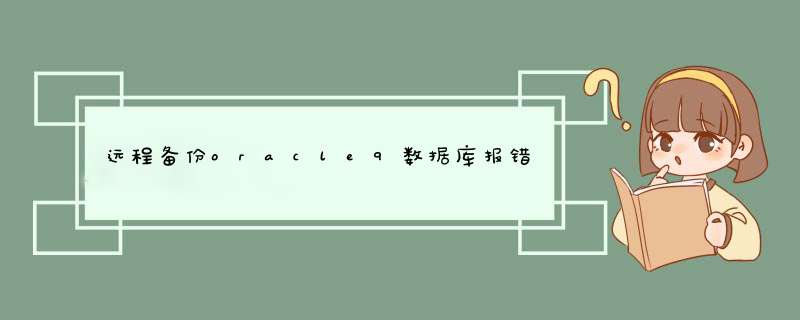 远程备份oracle9数据库报错